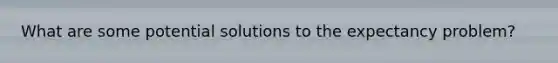 What are some potential solutions to the expectancy problem?